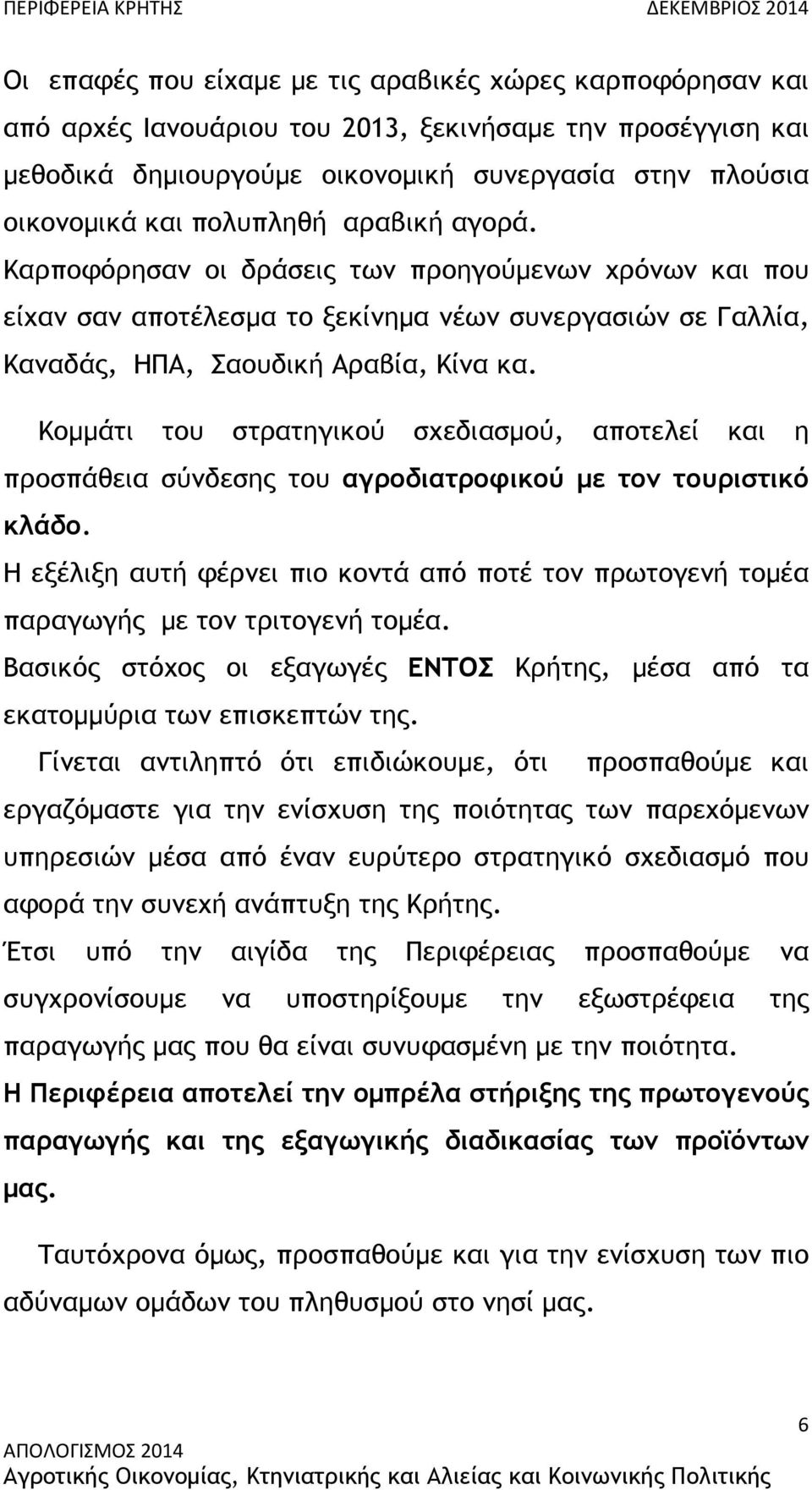 ΠΕΡΙΦΕΡΕΙΑ ΚΡΗΤΗΣ ΔΕΚΕΜΒΡΙΟΣ 2014

Οι επαφές που είχαμε με τις αραβικές χώρες καρποφόρησαν και από αρχές Ιανουάριου του 2013, ξεκινήσαμε την προσέγγιση και μεθοδικά δημιουργούμε οικονομική συνεργασία στην πλούσια οικονομικά και πολυπληθή αραβική αγορά. Καρποφόρησαν οι δράσεις των προηγούμενων χρόνων και που είχαν σαν αποτέλεσμα το ξεκίνημα νέων συνεργασιών σε Γαλλία, Καναδάς, ΗΠΑ, Σαουδική Αραβία, Κίνα κα.

Κομμάτι του στρατηγικού σχεδιασμού, αποτελεί και η προσπάθεια σύνδεσης του αγροδιατροφικού με τον τουριστικό κλάδο.

Η εξέλιξη αυτή φέρνει πιο κοντά από ποτέ τον πρωτογενή τομέα παραγωγής με τον τριτογενή τομέα.

Βασικός στόχος οι εξαγωγές ΕΝΤΟΣ Κρήτης, μέσα από τα εκατομμύρια των επισκεπτών της.

Γίνεται αντιληπτό ότι επιδιώκουμε, ότι προσπαθούμε και εργαζόμαστε για την ενίσχυση της ποιότητας των παρεχόμενων υπηρεσιών μέσα από έναν ευρύτερο στρατηγικό σχεδιασμό που αφορά την συνεχή ανάπτυξη της Κρήτης.

Έτσι υπό την αιγίδα της Περιφέρειας προσπαθούμε να συγχρονίσουμε να υποστηρίξουμε την εξωστρέφεια της παραγωγής μας που θα είναι συνυφασμένη με την ποιότητα.

Η Περιφέρεια αποτελεί την ομπρέλα στήριξης της πρωτογενούς παραγωγής και της εξαγωγικής διαδικασίας των προϊόντων μας.

Ταυτόχρονα όμως, προσπαθούμε και για την ενίσχυση των πιο αδύναμων ομάδων του πληθυσμού στο νησί μας.

6

ΑΠΟΛΟΓΙΣΜΟΣ 2014
Αγροτικής Οικονομίας, Κτηνιατρικής και Αλιείας και Κοινωνικής Πολιτικής